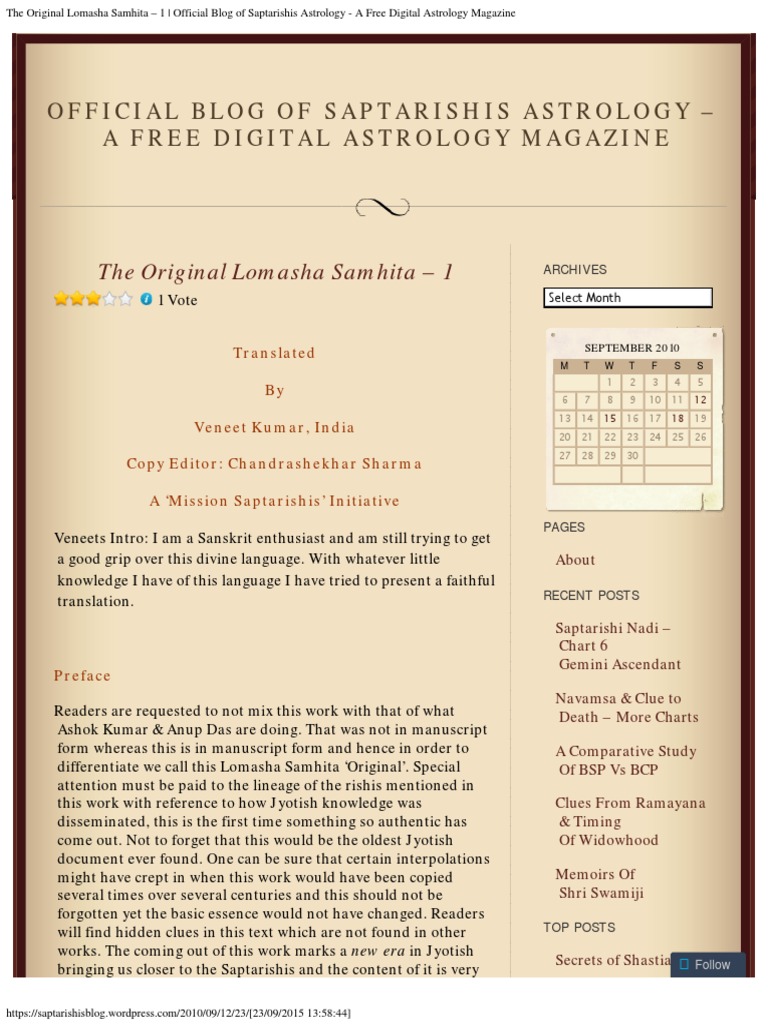 The Original Lomasha Samhita – 1 | Official Blog of Saptarishis Astrology - A Free Digital Astrology Magazine

OFFICIAL BLOG OF SAPTARISHIS ASTROLOGY – A FREE DIGITAL ASTROLOGY MAGAZINE

The Original Lomasha Samhita – 1

1 Vote

Translated

By

Veneet Kumar, India

Copy Editor: Chandrashekhar Sharma

A 'Mission Saptarishis' Initiative

Veneets Intro: I am a Sanskrit enthusiast and am still trying to get a good grip over this divine language. With whatever little knowledge I have of this language I have tried to present a faithful translation.

Preface

Readers are requested to not mix this work with that of what Ashok Kumar & Anup Das are doing. That was not in manuscript form whereas this is in manuscript form and hence in order to differentiate we call this Lomasha Samhita 'Original'. Special attention must be paid to the lineage of the rishis mentioned in this work with reference to how Jyotish knowledge was disseminated, this is the first time something so authentic has come out. Not to forget that this would be the oldest Jyotish document ever found. One can be sure that certain interpolations might have crept in when this work would have been copied several times over several centuries and this should not be forgotten yet the basic essence would not have changed. Readers will find hidden clues in this text which are not found in other works. The coming out of this work marks a new era in Jyotish bringing us closer to the Saptarishis and the content of it is very

ARCHIVES

Select Month

SEPTEMBER 2010

| M | T | W | T | F | S | S |
|---|---|---|---|---|---|---|
| | | 1 | 2 | 3 | 4 | 5 |
| 6 | 7 | 8 | 9 | 10 | 11 | 12 |
| 13 | 14 | 15 | 16 | 17 | 18 | 19 |
| 20 | 21 | 22 | 23 | 24 | 25 | 26 |
| 27 | 28 | 29 | 30 | | | |

PAGES

About

RECENT POSTS

Saptarishi Nadi – Chart 6 Gemini Ascendant

Navamsa & Clue to Death – More Charts

A Comparative Study Of BSP Vs BCP

Clues From Ramayana & Timing Of Widowhood

Memoirs Of Shri Swamiji

TOP POSTS

Secrets of Shastia

Follow

https://saptarishisblog.wordpress.com/2010/09/12/23/[23/09/2015 13:58:44]